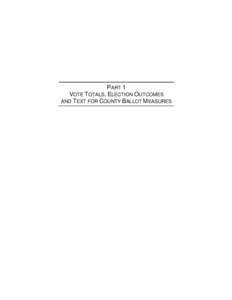 PART 1
VOTE TOTALS, ELECTION OUTCOMES
AND TEXT FOR COUNTY BALLOT MEASURES